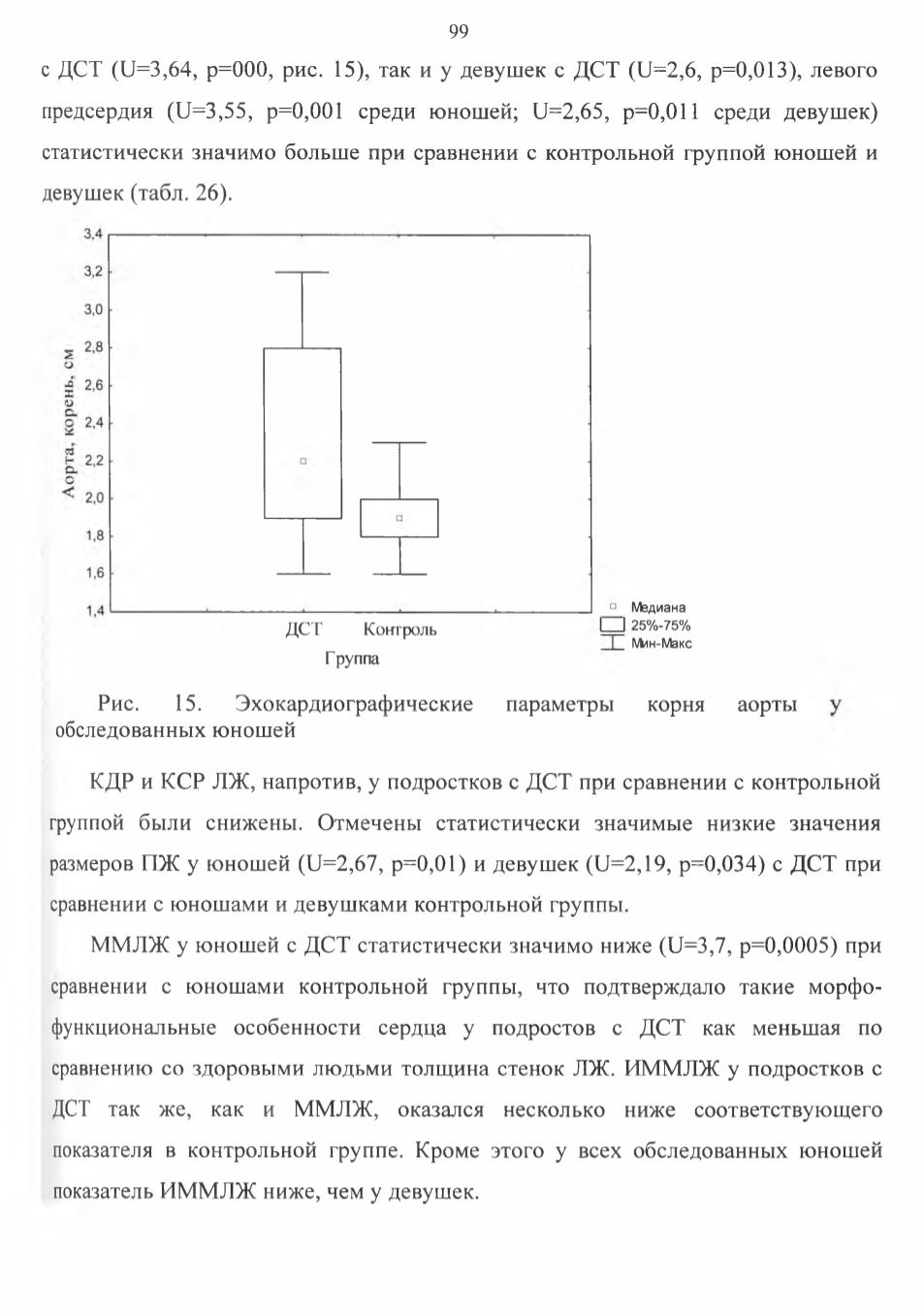 99

с ДСТ (U=3,64, p=000, рис. 15), так и у девушек с ДСТ (U=2,6, p=0,013), левого предсердия (U=3,55, p=0,001 среди юношей; U=2,65, p=0,011 среди девушек) статистически значимо больше при сравнении с контрольной группой юношей и девушек (табл. 26).

3,4
3,2
3,0
2,8
2,6
2,4
2,2
2,0
1,8
1,6
1,4

Аорта, корень, см

ДСТ
Контроль
Группа

Медиана
25%-75%
Мин-Макс

Рис. 15. Эхокардиографические параметры корня аорты у обследованных юношей

КДР и КСР ЛЖ, напротив, у подростков с ДСТ при сравнении с контрольной группой были снижены. Отмечены статистически значимые низкие значения размеров ПЖ у юношей (U=2,67, p=0,01) и девушек (U=2,19, p=0,034) с ДСТ при сравнении с юношами и девушками контрольной группы.

ММЛЖ у юношей с ДСТ статистически значимо ниже (U=3,7, p=0,0005) при сравнении с юношами контрольной группы, что подтверждало такие морфофункциональные особенности сердца у подростов с ДСТ как меньшая по сравнению со здоровыми людьми толщина стенок ЛЖ. ИММЛЖ у подростков с ДСТ так же, как и ММЛЖ, оказался несколько ниже соответствующего показателя в контрольной группе. Кроме этого у всех обследованных юношей показатель ИММЛЖ ниже, чем у девушек.